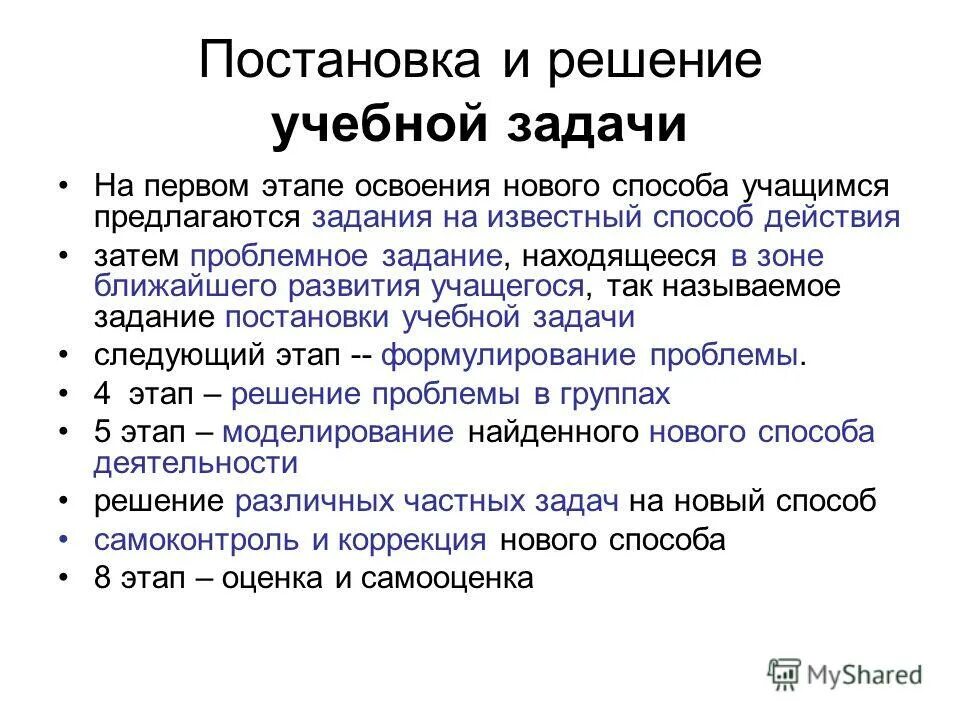 Постановка и решение учебной задачи

• На первом этапе освоения нового способа учащимся предлагаются задания на известный способ действия
• затем проблемное задание, находящееся в зоне ближайшего развития учащегося, так называемое задание постановки учебной задачи
• следующий этап -- формулирование проблемы.
• 4 этап – решение проблемы в группах
• 5 этап – моделирование найденного нового способа деятельности
• решение различных частных задач на новый способ
• самоконтроль и коррекция нового способа
• 8 этап – оценка и самооценка

MyShared